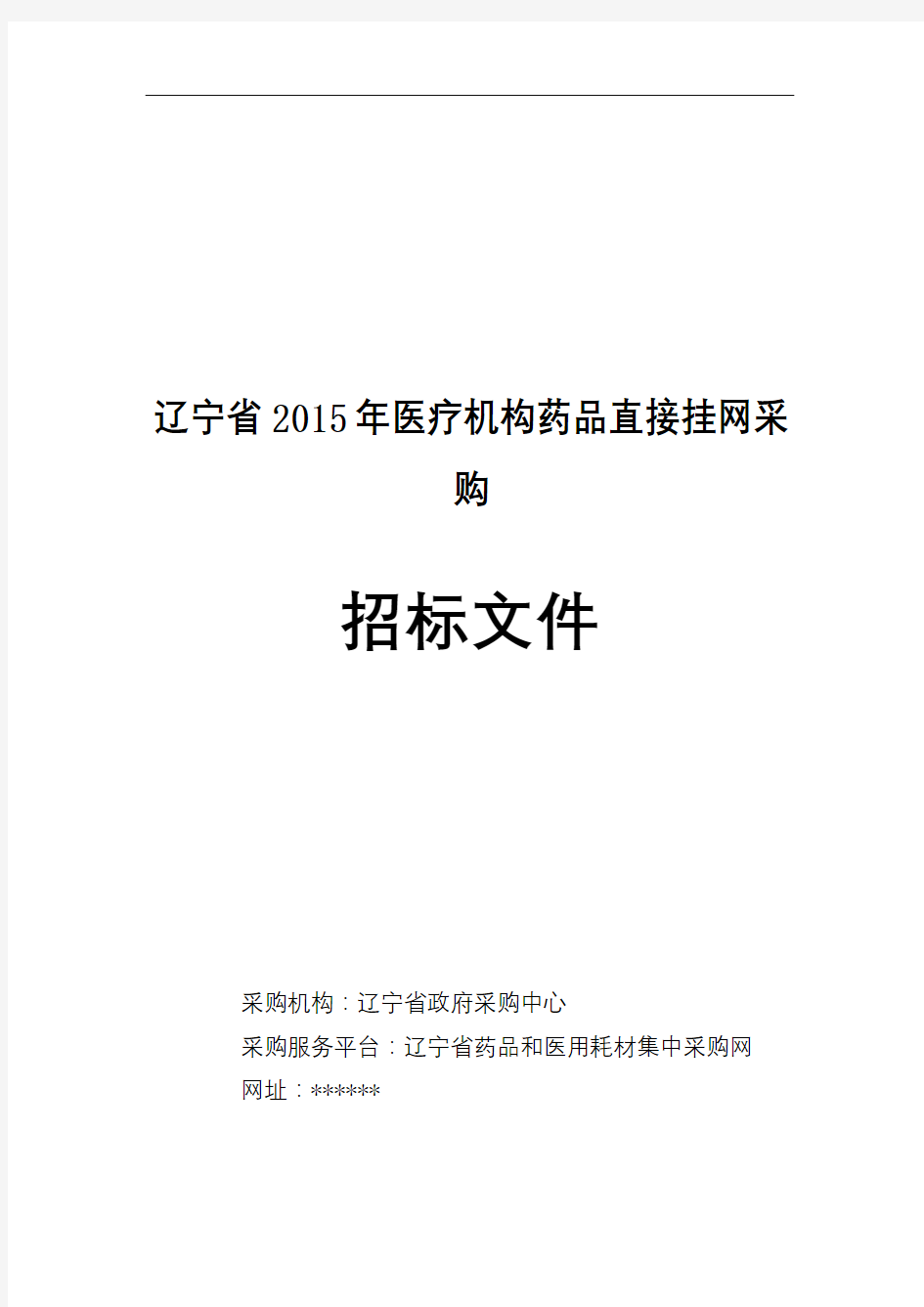 辽宁省2015年医疗机构药品直接挂网采购

招标文件

采购机构：辽宁省政府采购中心
采购服务平台：辽宁省药品和医用耗材集中采购网
网址：******